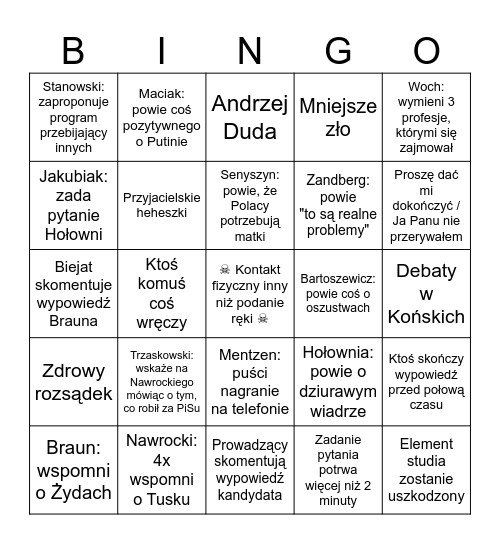 | B | I | N | G | O |
|---|---|---|---|---|
| Stanowski: zaproponuje program przebijający innych | Maciak: powie coś pozytywnego o Putinie | Andrzej Duda | Mniejsze zło | Woch: wymieni 3 profesje, którymi się zajmował |
| Jakubiak: zada pytanie Hołowni | Przyjacielskie heheszki | Senyszyn: powie, że Polacy potrzebują matki | Zandberg: powie "to są realne problemy" | Proszę dać mi dokończyć / Ja Panu nie przerywałem |
| Biejat skomentuje wypowiedź Brauna | Ktoś komuś coś wręczy | ☠ Kontakt fizyczny inny niż podanie ręki ☠ | Bartoszewicz: powie coś o oszustwach | Debaty w Końskich |
| Zdrowy rozsądek | Trzaskowski: wskaże na Nawrockiego mówiąc o tym, co robił za PiSu | Mentzen: puści nagranie na telefonie | Hołownia: powie o dziurawym wiadrze | Ktoś skończy wypowiedź przed połową czasu |
| Braun: wspomni o Żydach | Nawrocki: 4x wspomni o Tusku | Prowadzący skomentują wypowiedź kandydata | Zadanie pytania potrwa więcej niż 2 minuty | Element studia zostanie uszkodzony |